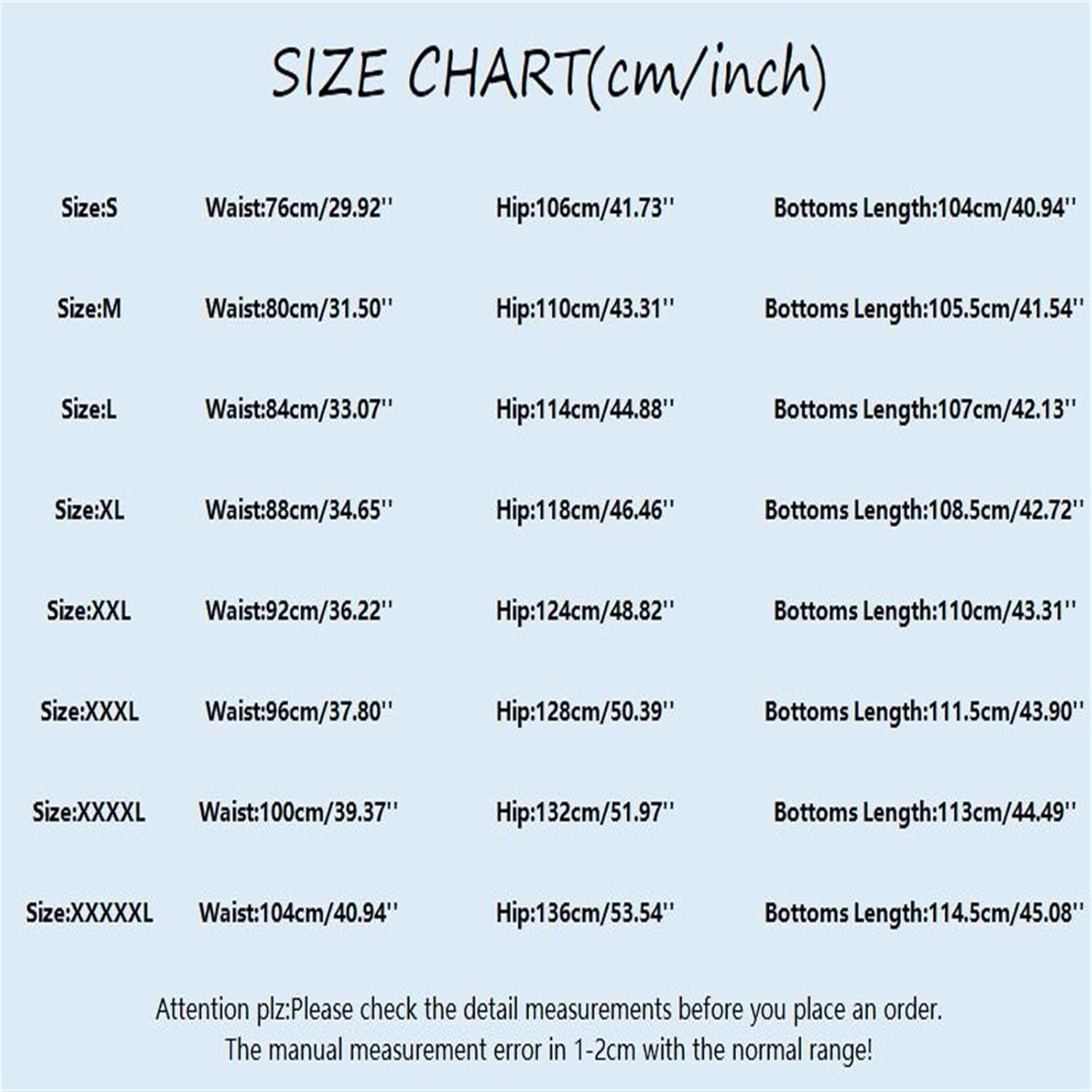 SIZE CHART(cm/inch)

| Size:S | Waist:76cm/29.92'' | Hip:106cm/41.73'' | Bottoms Length:104cm/40.94'' |
|---|---|---|---|
| Size:M | Waist:80cm/31.50'' | Hip:110cm/43.31'' | Bottoms Length:105.5cm/41.54'' |
| Size:L | Waist:84cm/33.07'' | Hip:114cm/44.88'' | Bottoms Length:107cm/42.13'' |
| Size:XL | Waist:88cm/34.65'' | Hip:118cm/46.46'' | Bottoms Length:108.5cm/42.72'' |
| Size:XXL | Waist:92cm/36.22'' | Hip:124cm/48.82'' | Bottoms Length:110cm/43.31'' |
| Size:XXXL | Waist:96cm/37.80'' | Hip:128cm/50.39'' | Bottoms Length:111.5cm/43.90'' |
| Size:XXXXL | Waist:100cm/39.37'' | Hip:132cm/51.97'' | Bottoms Length:113cm/44.49'' |
| Size:XXXXXL | Waist:104cm/40.94'' | Hip:136cm/53.54'' | Bottoms Length:114.5cm/45.08'' |

Attention plz:Please check the detail measurements before you place an order.
The manual measurement error in 1-2cm with the normal range!